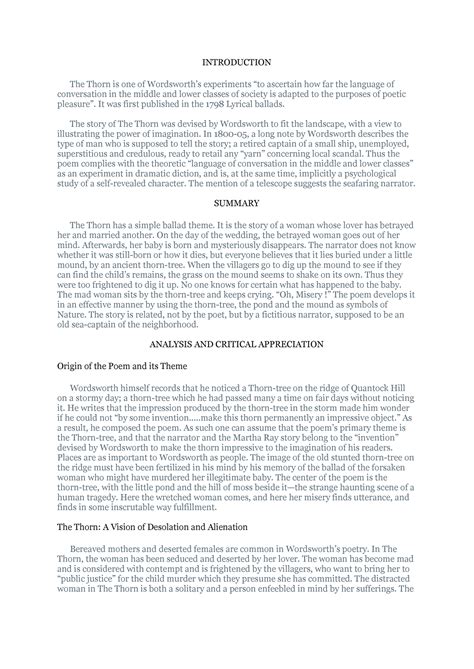 INTRODUCTION

The Thorn is one of Wordsworth's experiments "to ascertain how far the language of conversation in the middle and lower classes of society is adapted to the purposes of poetic pleasure". It was first published in the 1798 Lyrical ballads.

The story of The Thorn was devised by Wordsworth to fit the landscape, with a view to illustrating the power of imagination. In 1800-05, a long note by Wordsworth describes the type of man who is supposed to tell the story; a retired captain of a small ship, unemployed, superstitious and credulous, ready to retail any "yarn" concerning local scandal. Thus the poem complies with the theoretic "language of conversation in the middle and lower classes" as an experiment in dramatic diction, and is, at the same time, implicitly a psychological study of a self-revealed character. The mention of a telescope suggests the seafaring narrator.

SUMMARY

The Thorn has a simple ballad theme. It is the story of a woman whose lover has betrayed her and married another. On the day of the wedding, the betrayed woman goes out of her mind. Afterwards, her baby is born and mysteriously disappears. The narrator does not know whether it was still-born or how it dies, but everyone believes that it lies buried under a little mound, by an ancient thorn-tree. When the villagers go to dig up the mound to see if they can find the child's remains, the grass on the mound seems to shake on its own. Thus they were too frightened to dig it up. No one knows for certain what has happened to the baby. The mad woman sits by the thorn-tree and keeps crying. "Oh, Misery !" The poem develops it in an effective manner by using the thorn-tree, the pond and the mound as symbols of Nature. The story is related, not by the poet, but by a fictitious narrator, supposed to be an old sea-captain of the neighborhood.

ANALYSIS AND CRITICAL APPRECIATION

Origin of the Poem and its Theme

Wordsworth himself records that he noticed a Thorn-tree on the ridge of Quantock Hill on a stormy day; a thorn-tree which he had passed many a time on fair days without noticing it. He writes that the impression produced by the thorn-tree in the storm made him wonder if he could not "by some invention.....make this thorn permanently an impressive object." As a result, he composed the poem. As such one can assume that the poem's primary theme is the Thorn-tree, and that the narrator and the Martha Ray story belong to the "invention" devised by Wordsworth to make the thorn impressive to the imagination of his readers. Places are as important to Wordsworth as people. The image of the old stunted thorn-tree on the ridge must have been fertilized in his mind by his memory of the ballad of the forsaken woman who might have murdered her illegitimate baby. The center of the poem is the thorn-tree, with the little pond and the hill of moss beside it—the strange haunting scene of a human tragedy. Here the wretched woman comes, and here her misery finds utterance, and finds in some inscrutable way fulfillment.

The Thorn: A Vision of Desolation and Alienation

Bereaved mothers and deserted females are common in Wordsworth's poetry. In The Thorn, the woman has been seduced and deserted by her lover. The woman has become mad and is considered with contempt and is frightened by the villagers, who want to bring her to "public justice" for the child murder which they presume she has committed. The distracted woman in The Thorn is both a solitary and a person enfeebled in mind by her sufferings. The